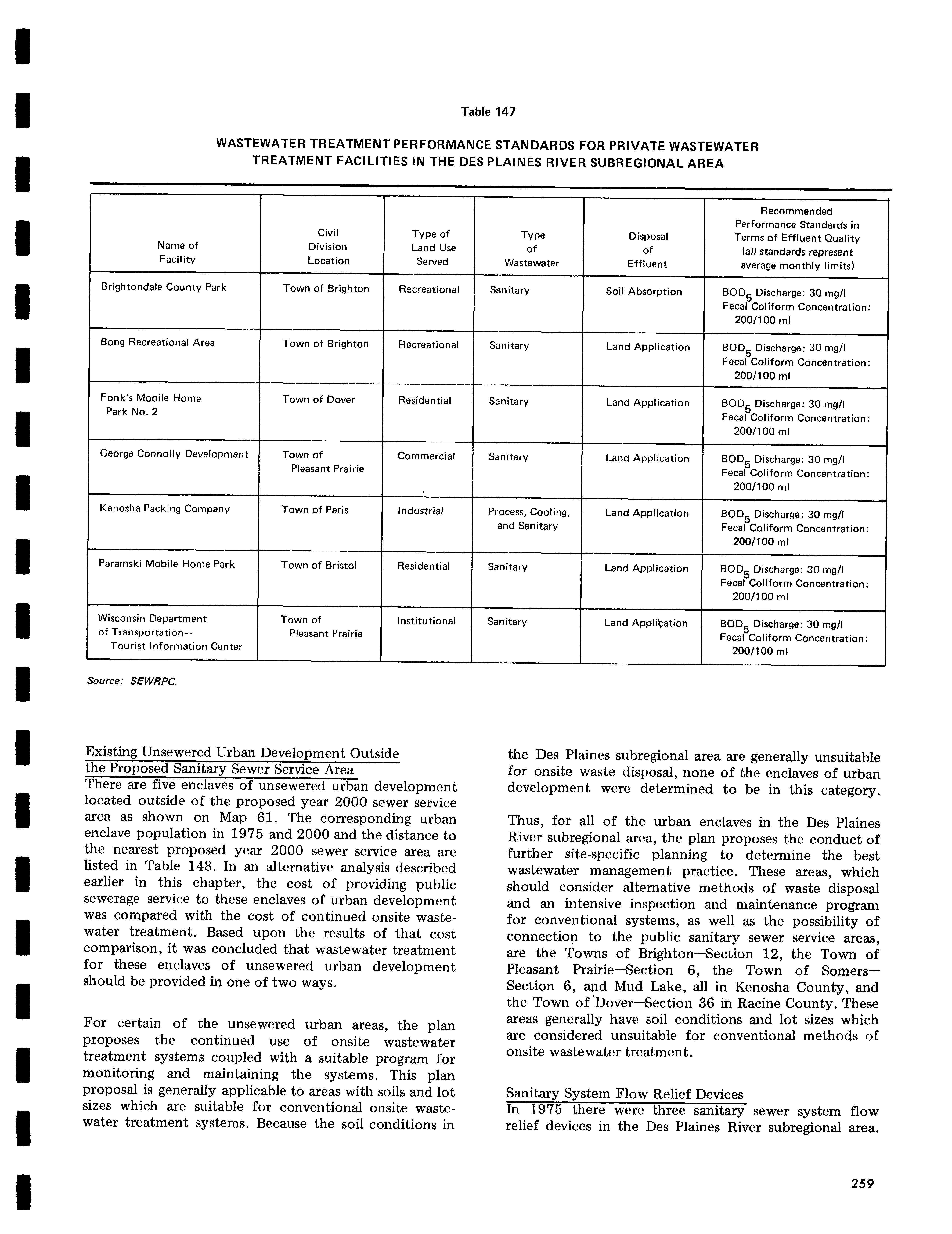 Table 147

WASTEWATER TREATMENT PERFORMANCE STANDARDS FOR PRIVATE WASTEWATER TREATMENT FACILITIES IN THE DES PLAINES RIVER SUBREGIONAL AREA

| Name of Facility | Civil Division Location | Type of Land Use Served | Type of Wastewater | Disposal of Effluent | Recommended Performance Standards in Terms of Effluent Quality (all standards represent average monthly limits) |
|---|---|---|---|---|---|
| Brightondale County Park | Town of Brighton | Recreational | Sanitary | Soil Absorption | $BOD_5$ Discharge: 30 mg/l Fecal Coliform Concentration: 200/100 ml |
| Bong Recreational Area | Town of Brighton | Recreational | Sanitary | Land Application | $BOD_5$ Discharge: 30 mg/l Fecal Coliform Concentration: 200/100 ml |
| Fonk's Mobile Home Park No. 2 | Town of Dover | Residential | Sanitary | Land Application | $BOD_5$ Discharge: 30 mg/l Fecal Coliform Concentration: 200/100 ml |
| George Connolly Development | Town of Pleasant Prairie | Commercial | Sanitary | Land Application | $BOD_5$ Discharge: 30 mg/l Fecal Coliform Concentration: 200/100 ml |
| Kenosha Packing Company | Town of Paris | Industrial | Process, Cooling, and Sanitary | Land Application | $BOD_5$ Discharge: 30 mg/l Fecal Coliform Concentration: 200/100 ml |
| Paramski Mobile Home Park | Town of Bristol | Residential | Sanitary | Land Application | $BOD_5$ Discharge: 30 mg/l Fecal Coliform Concentration: 200/100 ml |
| Wisconsin Department of Transportation— Tourist Information Center | Town of Pleasant Prairie | Institutional | Sanitary | Land Application | $BOD_5$ Discharge: 30 mg/l Fecal Coliform Concentration: 200/100 ml |

Source: SEWRPC.

Existing Unsewered Urban Development Outside the Proposed Sanitary Sewer Service Area
There are five enclaves of unsewered urban development located outside of the proposed year 2000 sewer service area as shown on Map 61. The corresponding urban enclave population in 1975 and 2000 and the distance to the nearest proposed year 2000 sewer service area are listed in Table 148. In an alternative analysis described earlier in this chapter, the cost of providing public sewerage service to these enclaves of urban development was compared with the cost of continued onsite wastewater treatment. Based upon the results of that cost comparison, it was concluded that wastewater treatment for these enclaves of unsewered urban development should be provided in one of two ways.

For certain of the unsewered urban areas, the plan proposes the continued use of onsite wastewater treatment systems coupled with a suitable program for monitoring and maintaining the systems. This plan proposal is generally applicable to areas with soils and lot sizes which are suitable for conventional onsite wastewater treatment systems. Because the soil conditions in the Des Plaines subregional area are generally unsuitable for onsite waste disposal, none of the enclaves of urban development were determined to be in this category.

Thus, for all of the urban enclaves in the Des Plaines River subregional area, the plan proposes the conduct of further site-specific planning to determine the best wastewater management practice. These areas, which should consider alternative methods of waste disposal and an intensive inspection and maintenance program for conventional systems, as well as the possibility of connection to the public sanitary sewer service areas, are the Towns of Brighton—Section 12, the Town of Pleasant Prairie—Section 6, the Town of Somers—Section 6, and Mud Lake, all in Kenosha County, and the Town of Dover—Section 36 in Racine County. These areas generally have soil conditions and lot sizes which are considered unsuitable for conventional methods of onsite wastewater treatment.

Sanitary System Flow Relief Devices
In 1975 there were three sanitary sewer system flow relief devices in the Des Plaines River subregional area.

259